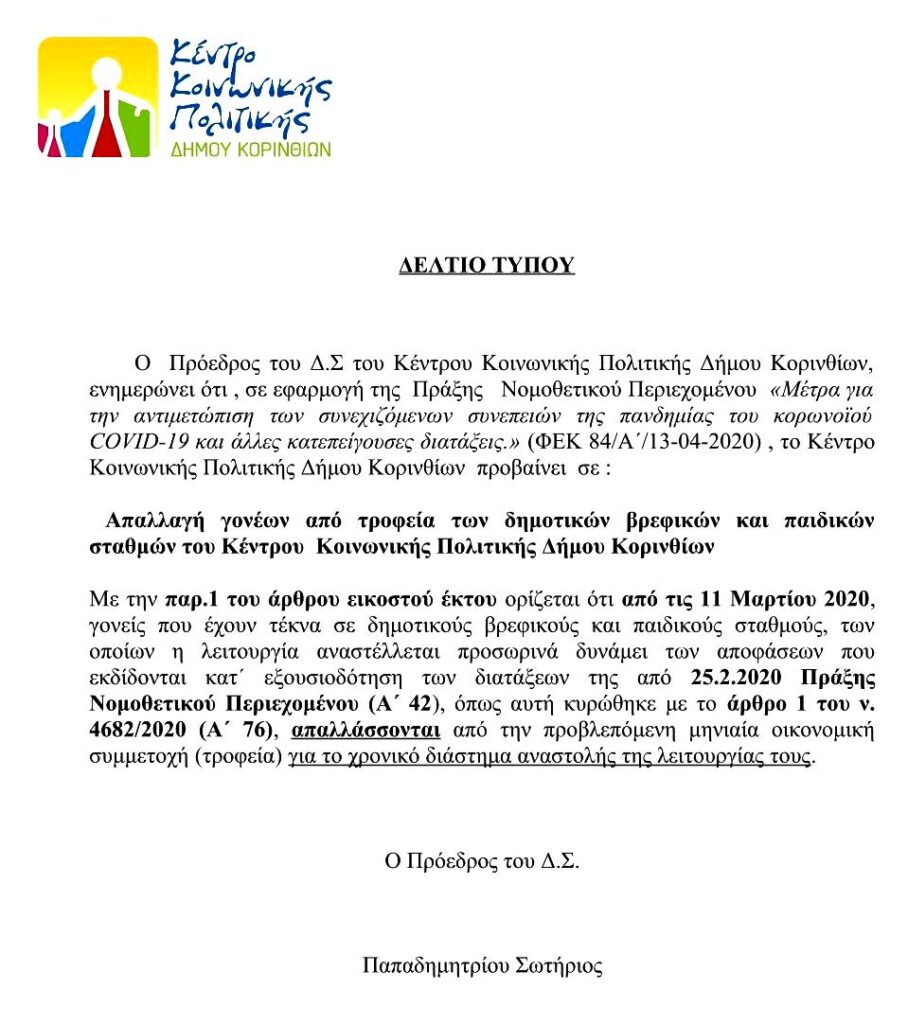 Κέντρο Κοινωνικής Πολιτικής ΔΗΜΟΥ ΚΟΡΙΝΘΙΩΝ

ΔΕΛΤΙΟ ΤΥΠΟΥ

Ο Πρόεδρος του Δ.Σ του Κέντρου Κοινωνικής Πολιτικής Δήμου Κορινθίων, ενημερώνει ότι , σε εφαρμογή της Πράξης Νομοθετικού Περιεχομένου «Μέτρα για την αντιμετώπιση των συνεχιζόμενων συνεπειών της πανδημίας του κορωνοϊού COVID-19 και άλλες κατεπείγουσες διατάξεις.» (ΦΕΚ 84/Α΄/13-04-2020) , το Κέντρο Κοινωνικής Πολιτικής Δήμου Κορινθίων προβαίνει σε :

Απαλλαγή γονέων από τροφεία των δημοτικών βρεφικών και παιδικών σταθμών του Κέντρου Κοινωνικής Πολιτικής Δήμου Κορινθίων

Με την παρ.1 του άρθρου εικοστού έκτου ορίζεται ότι από τις 11 Μαρτίου 2020, γονείς που έχουν τέκνα σε δημοτικούς βρεφικούς και παιδικούς σταθμούς, των οποίων η λειτουργία αναστέλλεται προσωρινά δυνάμει των αποφάσεων που εκδίδονται κατ΄ εξουσιοδότηση των διατάξεων της από 25.2.2020 Πράξης Νομοθετικού Περιεχομένου (Α΄ 42), όπως αυτή κυρώθηκε με το άρθρο 1 του ν. 4682/2020 (Α΄ 76), απαλλάσσονται από την προβλεπόμενη μηνιαία οικονομική συμμετοχή (τροφεία) για το χρονικό διάστημα αναστολής της λειτουργίας τους.

Ο Πρόεδρος του Δ.Σ.

Παπαδημητρίου Σωτήριος